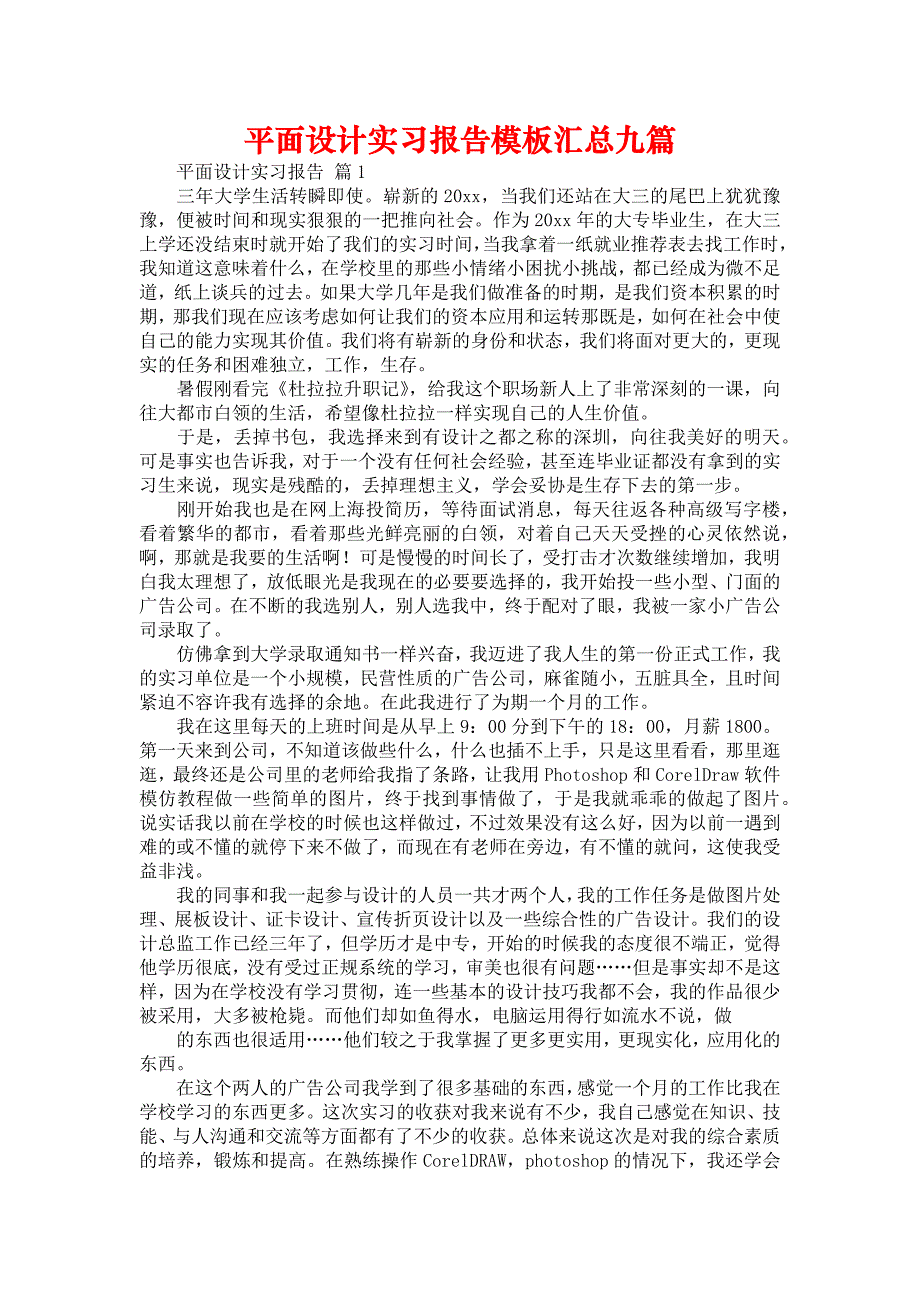 平面设计实习报告模板汇总九篇

平面设计实习报告 篇1

三年大学生活转瞬即使。崭新的20xx，当我们还站在大三的尾巴上犹犹豫豫，便被时间和现实狠狠的一把推向社会。作为20xx年的大专毕业生，在大三上学还没结束时就开始了我们的实习时间，当我拿着一纸就业推荐表去找工作时，我知道这意味着什么，在学校里的那些小情绪小困扰小挑战，都已经成为微不足道，纸上谈兵的过去。如果大学几年是我们做准备的时期，是我们资本积累的时期，那我们现在应该考虑如何让我们的资本应用和运转那既是，如何在社会中使自己的能力实现其价值。我们将有崭新的身份和状态，我们将面对更大的，更现实的任务和困难独立，工作，生存。

暑假刚看完《杜拉拉升职记》，给我这个职场新人上了非常深刻的一课，向往大都市白领的生活，希望像杜拉拉一样实现自己的人生价值。

于是，丢掉书包，我选择来到有设计之都之称的深圳，向往我美好的明天。可是事实也告诉我，对于一个没有任何社会经验，甚至连毕业证都没有拿到的实习生来说，现实是残酷的，丢掉理想主义，学会妥协是生存下去的第一步。

刚开始我也是在网上海投简历，等待面试消息，每天往返各种高级写字楼，看着繁华的都市，看着那些光鲜亮丽的白领，对着自己天天受挫的心灵依然说，啊，那就是我要的生活啊！可是慢慢的时间长了，受打击才次数继续增加，我明白我太理想了，放低眼光是我现在的必要要选择的，我开始投一些小型、门面的广告公司。在不断的我选别人，别人选我中，终于配对了眼，我被一家小广告公司录取了。

仿佛拿到大学录取通知书一样兴奋，我迈进了我人生的第一份正式工作，我的实习单位是一个小规模，民营性质的广告公司，麻雀随小，五脏具全，且时间紧迫不容许我有选择的余地。在此我进行了为期一个月的工作。

我在这里每天的上班时间是从早上9：00分到下午的18：00，月薪1800。第一天来到公司，不知道该做些什么，什么也插不上手，只是这里看看，那里逛逛，最终还是公司里的老师给我指了条路，让我用Photoshop和CorelDraw软件模仿教程做一些简单的图片，终于找到事情做了，于是我就乖乖的做起了图片。说实话我以前在学校的时候也这样做过，不过效果没有这么好，因为以前一遇到难的或不懂的就停下来不做了，而现在有老师在旁边，有不懂的就问，这使我受益非浅。

我的同事和我一起参与设计的人员一共才两个人，我的工作任务是做图片处理、展板设计、证卡设计、宣传折页设计以及一些综合性的广告设计。我们的设计总监工作已经三年了，但学历才是中专，开始的时候我的态度很不端正，觉得他学历很底，没有受过正规系统的学习，审美也很有问题……但是事实却不是这样，因为在学校没有学习贯彻，连一些基本的设计技巧我都不会，我的作品很少被采用，大多被枪毙。而他们却如鱼得水，电脑运用得行如流水不说，做

的东西也很适用……他们较之于我掌握了更多更实用，更现实化，应用化的东西。

在这个两人的广告公司我学到了很多基础的东西，感觉一个月的工作比我在学校学习的东西更多。这次实习的收获对我来说有不少，我自己感觉在知识、技能、与人沟通和交流等方面都有了不少的收获。总体来说这次是对我的综合素质的培养，锻炼和提高。在熟练操作CorelDRAW，photoshop的情况下，我还学会